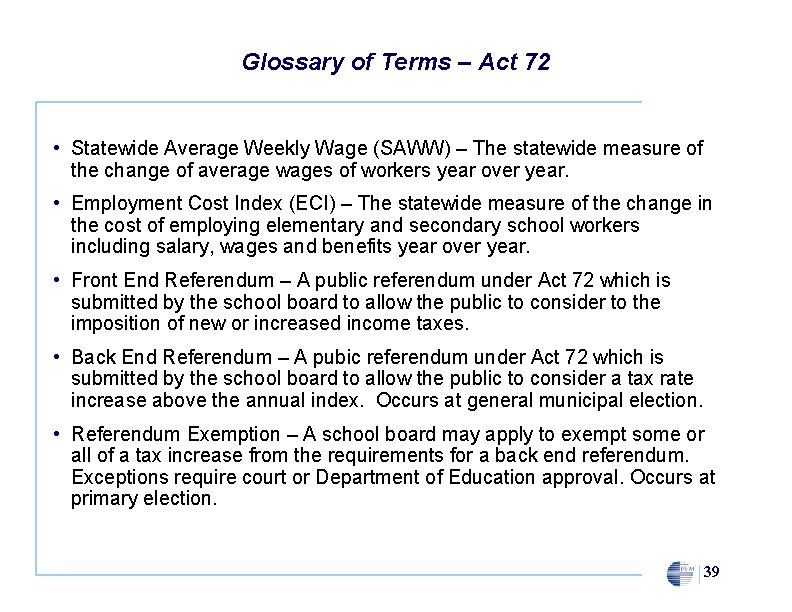 Glossary of Terms – Act 72

• Statewide Average Weekly Wage (SAWW) – The statewide measure of the change of average wages of workers year over year.

• Employment Cost Index (ECI) – The statewide measure of the change in the cost of employing elementary and secondary school workers including salary, wages and benefits year over year.

• Front End Referendum – A public referendum under Act 72 which is submitted by the school board to allow the public to consider to the imposition of new or increased income taxes.

• Back End Referendum – A pubic referendum under Act 72 which is submitted by the school board to allow the public to consider a tax rate increase above the annual index. Occurs at general municipal election.

• Referendum Exemption – A school board may apply to exempt some or all of a tax increase from the requirements for a back end referendum. Exceptions require court or Department of Education approval. Occurs at primary election.

PFM

39